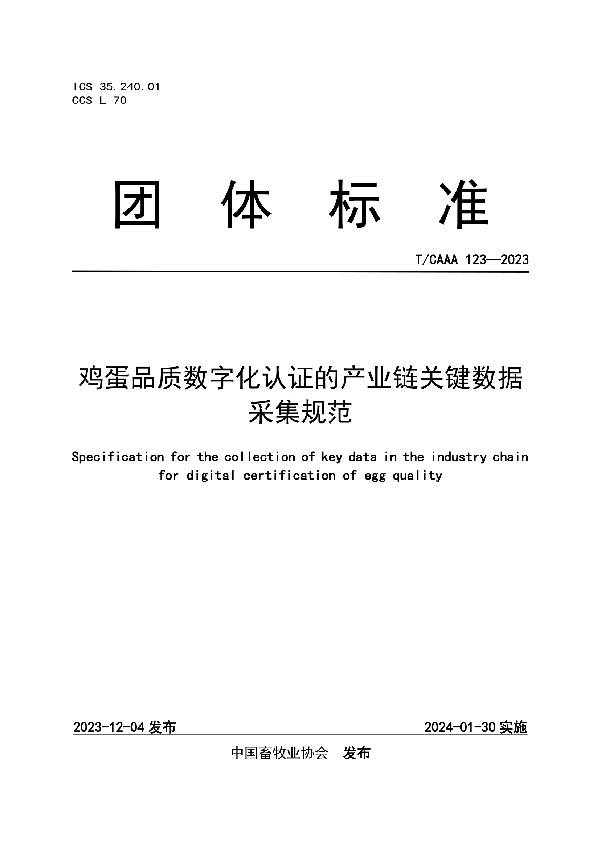 ICS 35.240.01
CCS L 70

团 体 标 准

T/CAAA 123—2023

鸡蛋品质数字化认证的产业链关键数据采集规范

Specification for the collection of key data in the industry chain for digital certification of egg quality

2023-12-04 发布

2024-01-30 实施

中国畜牧业协会 发布